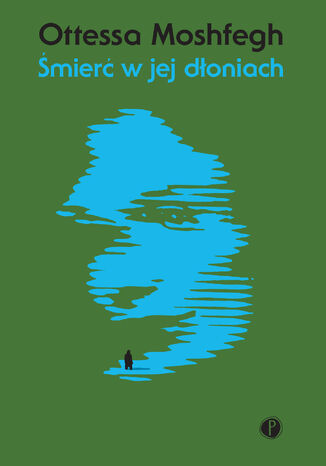 Ottessa Moshfegh
Śmierć w jej dłoniach

P